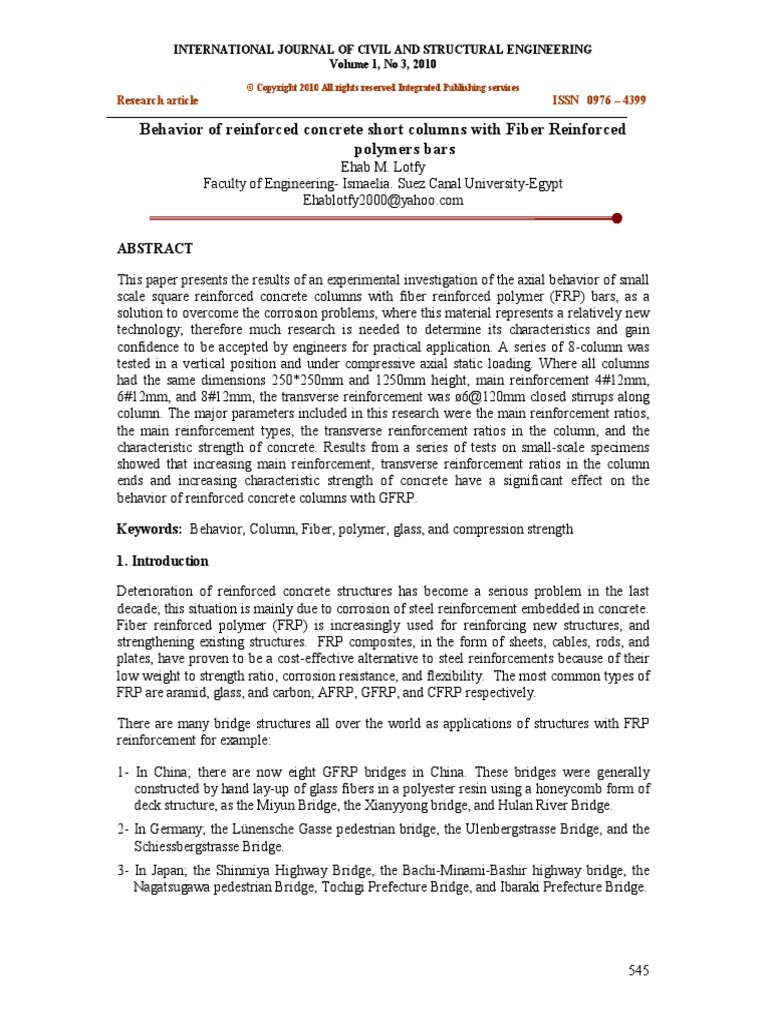 INTERNATIONAL JOURNAL OF CIVIL AND STRUCTURAL ENGINEERING
Volume 1, No 3, 2010

© Copyright 2010 All rights reserved Integrated Publishing services

Research article ISSN 0976 – 4399

Behavior of reinforced concrete short columns with Fiber Reinforced polymers bars
Ehab M. Lotfy
Faculty of Engineering- Ismaelia. Suez Canal University-Egypt
Ehablotfy2000@yahoo.com

ABSTRACT

This paper presents the results of an experimental investigation of the axial behavior of small scale square reinforced concrete columns with fiber reinforced polymer (FRP) bars, as a solution to overcome the corrosion problems, where this material represents a relatively new technology; therefore much research is needed to determine its characteristics and gain confidence to be accepted by engineers for practical application. A series of 8-column was tested in a vertical position and under compressive axial static loading. Where all columns had the same dimensions 250*250mm and 1250mm height, main reinforcement 4#12mm, 6#12mm, and 8#12mm, the transverse reinforcement was ø6@120mm closed stirrups along column. The major parameters included in this research were the main reinforcement ratios, the main reinforcement types, the transverse reinforcement ratios in the column, and the characteristic strength of concrete. Results from a series of tests on small-scale specimens showed that increasing main reinforcement, transverse reinforcement ratios in the column ends and increasing characteristic strength of concrete have a significant effect on the behavior of reinforced concrete columns with GFRP.

Keywords: Behavior, Column, Fiber, polymer, glass, and compression strength

1. Introduction

Deterioration of reinforced concrete structures has become a serious problem in the last decade; this situation is mainly due to corrosion of steel reinforcement embedded in concrete. Fiber reinforced polymer (FRP) is increasingly used for reinforcing new structures, and strengthening existing structures. FRP composites, in the form of sheets, cables, rods, and plates, have proven to be a cost-effective alternative to steel reinforcements because of their low weight to strength ratio, corrosion resistance, and flexibility. The most common types of FRP are aramid, glass, and carbon; AFRP, GFRP, and CFRP respectively.

There are many bridge structures all over the world as applications of structures with FRP reinforcement for example:

1- In China; there are now eight GFRP bridges in China. These bridges were generally constructed by hand lay-up of glass fibers in a polyester resin using a honeycomb form of deck structure, as the Miyun Bridge, the Xianyyong bridge, and Hulan River Bridge.

2- In Germany; the Lünensche Gasse pedestrian bridge, the Ulenbergstrasse Bridge, and the Schiessbergstrasse Bridge.

3- In Japan; the Shinmiya Highway Bridge, the Bachi-Minami-Bashir highway bridge, the Nagatsugawa pedestrian Bridge, Tochigi Prefecture Bridge, and Ibaraki Prefecture Bridge.

545